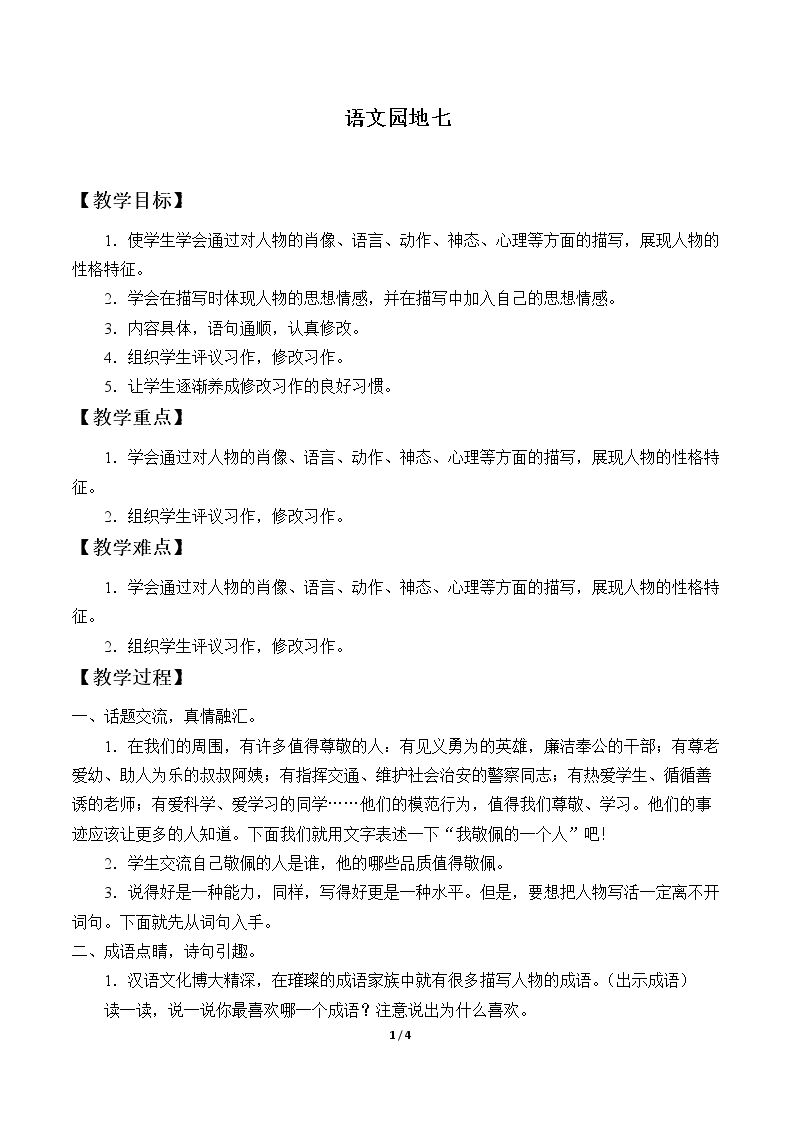 语文园地七

【教学目标】

1.使学生学会通过对人物的肖像、语言、动作、神态、心理等方面的描写，展现人物的性格特征。

2.学会在描写时体现人物的思想情感，并在描写中加入自己的思想情感。

3.内容具体，语句通顺，认真修改。

4.组织学生评议习作，修改习作。

5.让学生逐渐养成修改习作的良好习惯。

【教学重点】

1.学会通过对人物的肖像、语言、动作、神态、心理等方面的描写，展现人物的性格特征。

2.组织学生评议习作，修改习作。

【教学难点】

1.学会通过对人物的肖像、语言、动作、神态、心理等方面的描写，展现人物的性格特征。

2.组织学生评议习作，修改习作。

【教学过程】

一、话题交流，真情融汇。

1.在我们的周围，有许多值得尊敬的人：有见义勇为的英雄，廉洁奉公的干部；有尊老爱幼、助人为乐的叔叔阿姨；有指挥交通、维护社会治安的警察同志；有热爱学生、循循善诱的老师；有爱科学、爱学习的同学……他们的模范行为，值得我们尊敬、学习。他们的事迹应该让更多的人知道。下面我们就用文字表述一下“我敬佩的一个人”吧！

2.学生交流自己敬佩的人是谁，他的哪些品质值得敬佩。

3.说得好是一种能力，同样，写得好更是一种水平。但是，要想把人物写活一定离不开词句。下面就先从词句入手。

二、成语点睛，诗句引趣。

1.汉语文化博大精深，在璀璨的成语家族中就有很多描写人物的成语。(出示成语)

读一读，说一说你最喜欢哪一个成语？注意说出为什么喜欢。

1/4